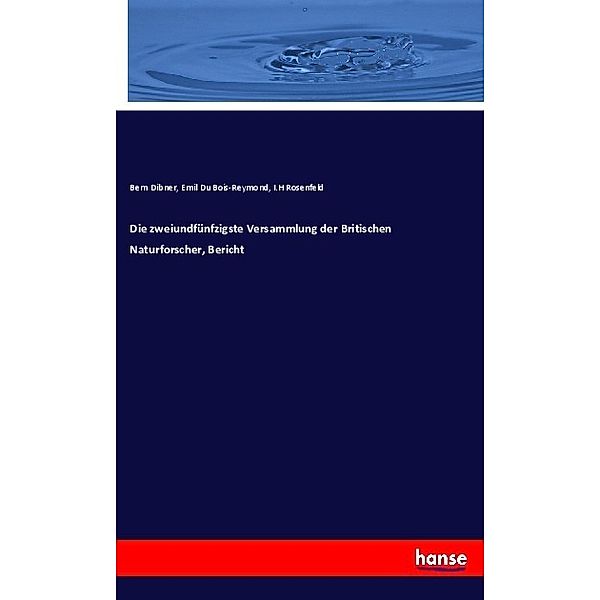 Bern Dibner, Emil Du Bois-Reymond, I. H Rosenfeld

Die zweiundfünfzigste Versammlung der Britischen Naturforscher, Bericht

hanse